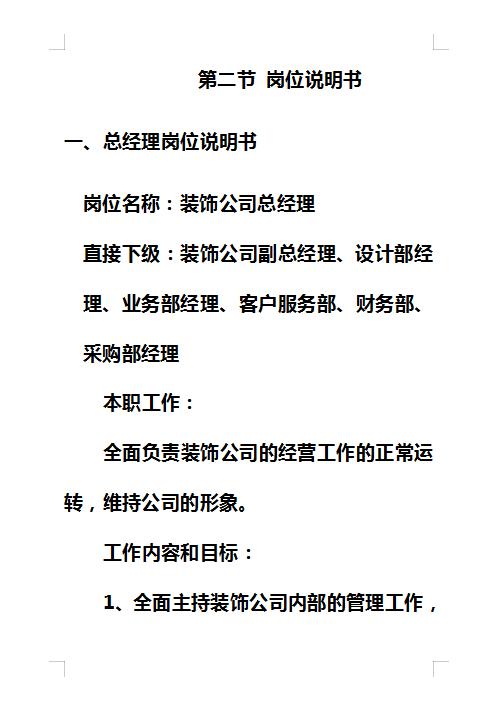 第二节 岗位说明书

一、总经理岗位说明书

岗位名称：装饰公司总经理

直接下级：装饰公司副总经理、设计部经理、业务部经理、客户服务部、财务部、采购部经理

本职工作：

全面负责装饰公司的经营工作的正常运转，维持公司的形象。

工作内容和目标：

1、全面主持装饰公司内部的管理工作，